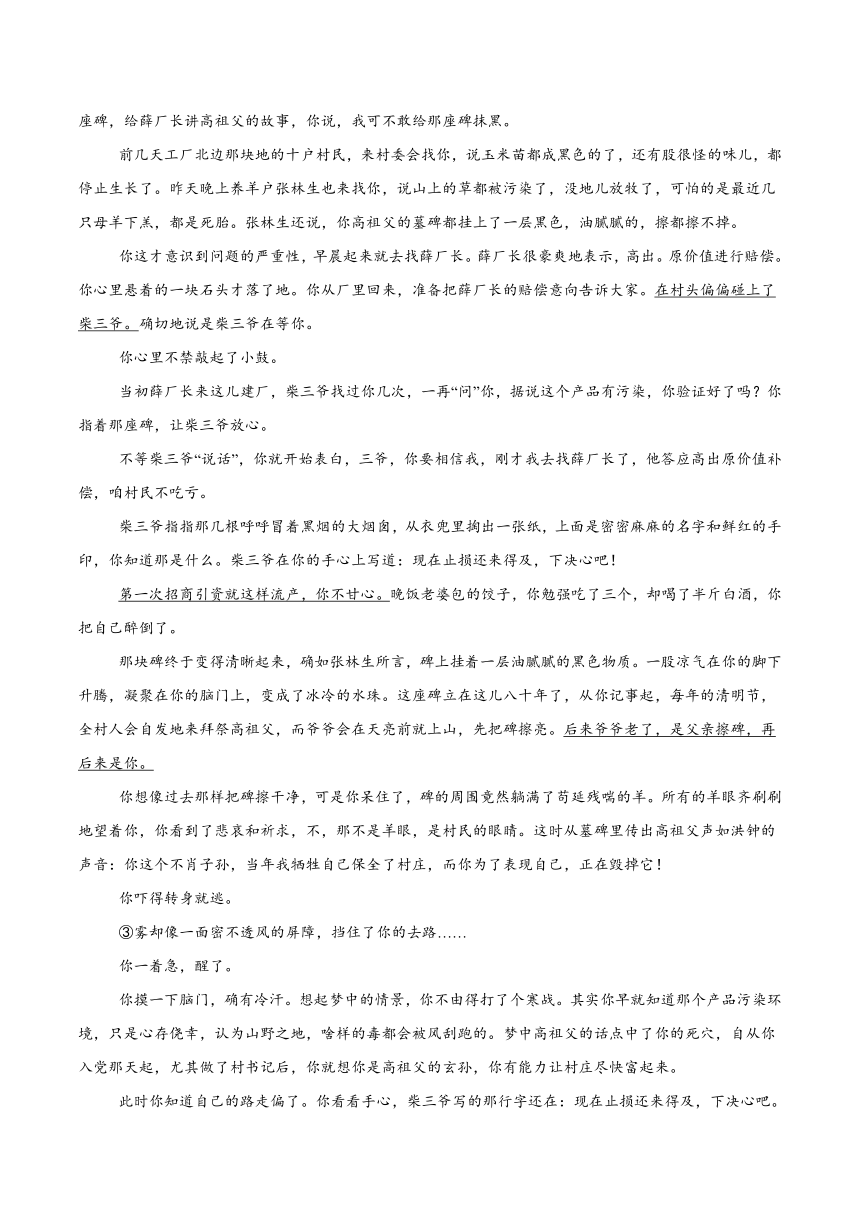 座碑，给薛厂长讲高祖父的故事，你说，我可不敢给那座碑抹黑。

前几天工厂北边那块地的十户村民，来村委会找你，说玉米苗都成黑色的了，还有股很怪的味儿，都停止生长了。昨天晚上养羊户张林生也来找你，说山上的草都被污染了，没地儿放牧了，可怕的是最近几只母羊下羔，都是死胎。张林生还说，你高祖父的墓碑都挂上了一层黑色，油腻腻的，擦都擦不掉。

你这才意识到问题的严重性，早晨起来就去找薛厂长。薛厂长很豪爽地表示，高出。原价值进行赔偿。你心里悬着的一块石头才落了地。你从厂里回来，准备把薛厂长的赔偿意向告诉大家。在村头偏偏碰上了柴三爷。确切地说是柴三爷在等你。

你心里不禁敲起了小鼓。

当初薛厂长来这儿建厂，柴三爷找过你几次，一再“问”你，据说这个产品有污染，你验证好了吗？你指着那座碑，让柴三爷放心。

不等柴三爷“说话”，你就开始表白，三爷，你要相信我，刚才我去找薛厂长了，他答应高出原价值补偿，咱村民不吃亏。

柴三爷指指那几根呼呼冒着黑烟的大烟囱，从衣兜里掏出一张纸，上面是密密麻麻的名字和鲜红的手印，你知道那是什么。柴三爷在你的手心上写道：现在止损还来得及，下决心吧！

第一次招商引资就这样流产，你不甘心。晚饭老婆包的饺子，你勉强吃了三个，却喝了半斤白酒，你把自己醉倒了。

那块碑终于变得清晰起来，确如张林生所言，碑上挂着一层油腻腻的黑色物质。一股凉气在你的脚下升腾，凝聚在你的脑门上，变成了冰冷的水珠。这座碑立在这儿八十年了，从你记事起，每年的清明节，全村人会自发地来拜祭高祖父，而爷爷会在天亮前就上山，先把碑擦亮。后来爷爷老了，是父亲擦碑，再后来是你。

你想像过去那样把碑擦干净，可是你呆住了，碑的周围竟然躺满了苟延残喘的羊。所有的羊眼齐刷刷地望着你，你看到了悲哀和祈求，不，那不是羊眼，是村民的眼睛。这时从墓碑里传出高祖父声如洪钟的声音：你这个不肖子孙，当年我牺牲自己保全了村庄，而你为了表现自己，正在毁掉它！

你吓得转身就逃。

③雾却像一面密不透风的屏障，挡住了你的去路……

你一着急，醒了。

你摸一下脑门，确有冷汗。想起梦中的情景，你不由得打了个寒战。其实你早就知道那个产品污染环境，只是心存侥幸，认为山野之地，啥样的毒都会被风刮跑的。梦中高祖父的话点中了你的死穴，自从你入党那天起，尤其做了村书记后，你就想你是高祖父的玄孙，你有能力让村庄尽快富起来。

此时你知道自己的路走偏了。你看看手心，柴三爷写的那行字还在：现在止损还来得及，下决心吧。